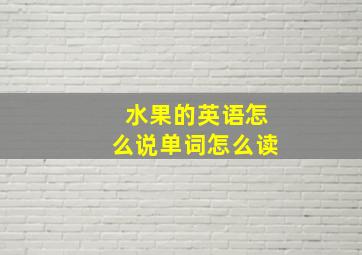 水果的英语怎么说单词怎么读